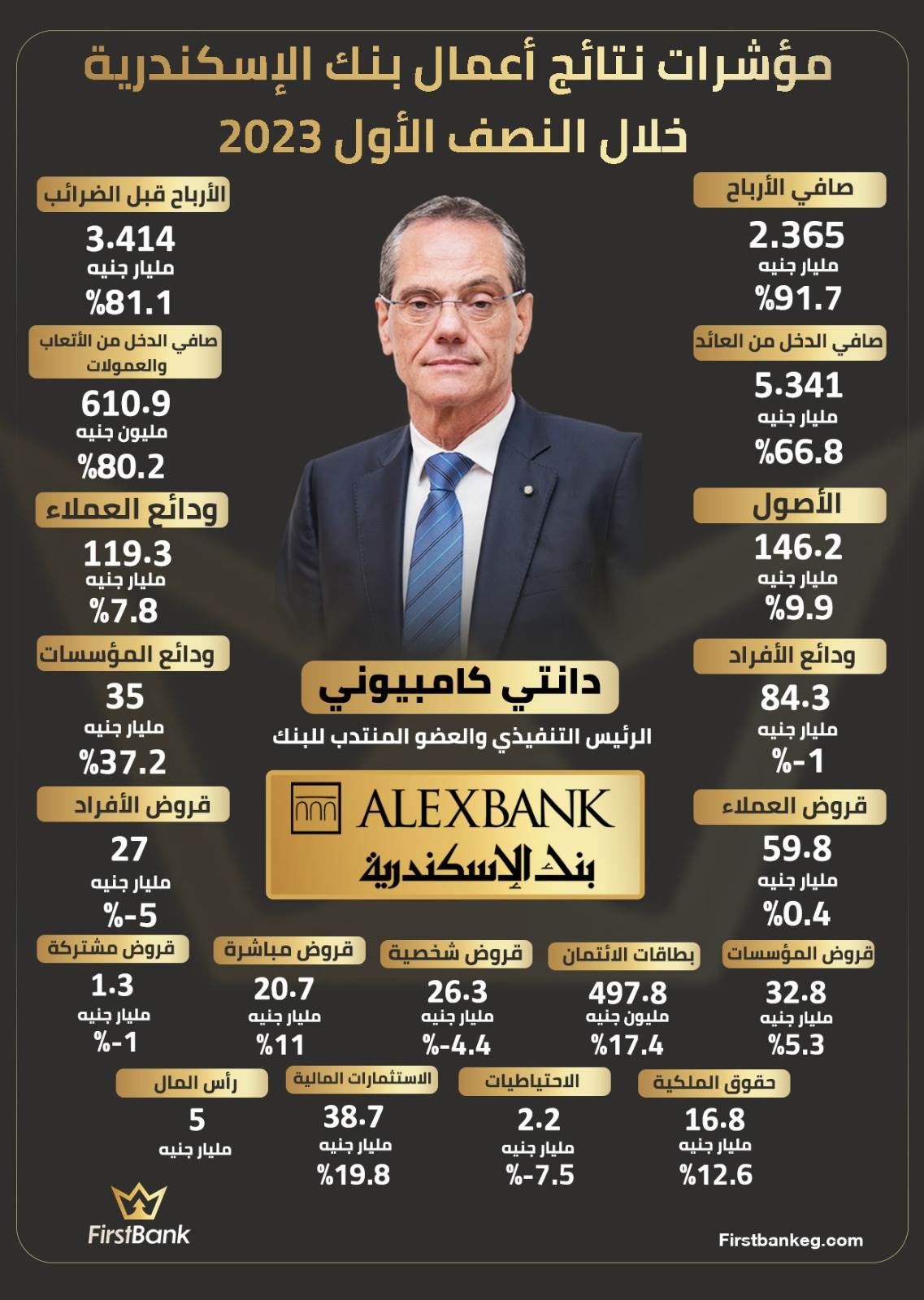 مؤشرات نتائج أعمال بنك الإسكندرية
خلال النصف الأول 2023

صافي الأرباح
2.365
مليار جنيه
%91.7

صافي الدخل من العائد
5.341
مليار جنيه
%66.8

الأصول
146.2
مليار جنيه
%9.9

ودائع الأفراد
84.3
مليار جنيه
%-1

قروض العملاء
59.8
مليار جنيه
%0.4

الأرباح قبل الضرائب
3.414
مليار جنيه
%81.1

صافي الدخل من الأتعاب والعمولات
610.9
مليون جنيه
%80.2

ودائع العملاء
119.3
مليار جنيه
%7.8

ودائع المؤسسات
35
مليار جنيه
%37.2

قروض الأفراد
27
مليار جنيه
%-5

دانتي كامبيوني
الرئيس التنفيذي والعضو المنتدب للبنك

ALEXBANK
بنك الإسكندرية

قروض المؤسسات
32.8
مليار جنيه
%5.3

بطاقات الائتمان
497.8
مليون جنيه
%17.4

قروض شخصية
26.3
مليار جنيه
%-4.4

قروض مباشرة
20.7
مليار جنيه
%11

قروض مشتركة
1.3
مليار جنيه
%-1

حقوق الملكية
16.8
مليار جنيه
%12.6

الاحتياطيات
2.2
مليار جنيه
%-7.5

الاستثمارات المالية
38.7
مليار جنيه
%19.8

رأس المال
5
مليار جنيه

FirstBank
Firstbankeg.com